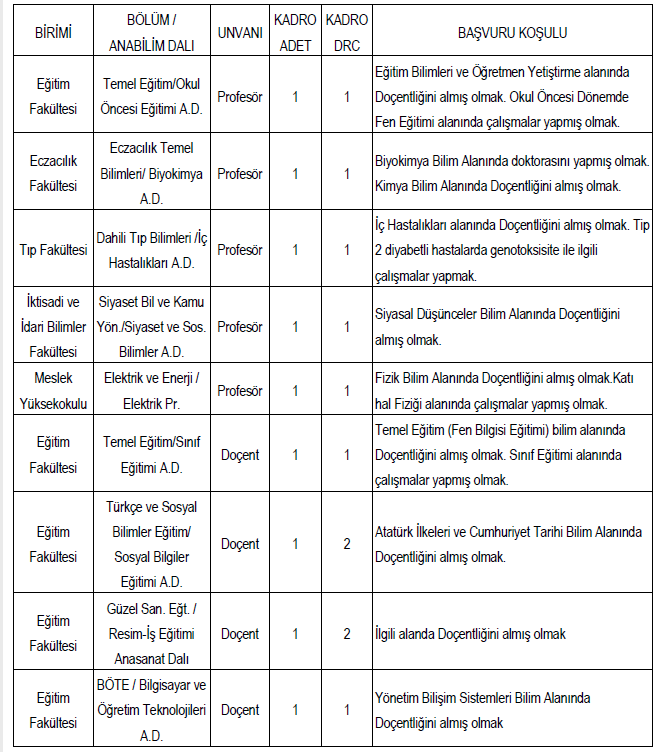 | BİRİMİ | BÖLÜM / ANABİLİM DALI | UNVANI | KADRO ADET | KADRO DRC | BAŞVURU KOŞULU |
|---|---|---|---|---|---|
| Eğitim Fakültesi | Temel Eğitim/Okul Öncesi Eğitimi A.D. | Profesör | 1 | 1 | Eğitim Bilimleri ve Öğretmen Yetiştirme alanında Doçentliğini almış olmak. Okul Öncesi Dönemde Fen Eğitimi alanında çalışmalar yapmış olmak. |
| Eczacılık Fakültesi | Eczacılık Temel Bilimleri/ Biyokimya A.D. | Profesör | 1 | 1 | Biyokimya Bilim Alanında doktorasını yapmış olmak. Kimya Bilim Alanında Doçentliğini almış olmak. |
| Tıp Fakültesi | Dahili Tıp Bilimleri /İç Hastalıkları A.D. | Profesör | 1 | 1 | İç Hastalıkları alanında Doçentliğini almış olmak. Tip 2 diyabetli hastalarda genotoksisite ile ilgili çalışmalar yapmak. |
| İktisadi ve İdari Bilimler Fakültesi | Siyaset Bil ve Kamu Yön./Siyaset ve Sos. Bilimler A.D. | Profesör | 1 | 1 | Siyasal Düşünceler Bilim Alanında Doçentliğini almış olmak. |
| Meslek Yüksekokulu | Elektrik ve Enerji / Elektrik Pr. | Profesör | 1 | 1 | Fizik Bilim Alanında Doçentliğini almış olmak.Katı hal Fiziği alanında çalışmalar yapmış olmak. |
| Eğitim Fakültesi | Temel Eğitim/Sınıf Eğitimi A.D. | Doçent | 1 | 1 | Temel Eğitim (Fen Bilgisi Eğitimi) bilim alanında Doçentliğini almış olmak. Sınıf Eğitimi alanında çalışmalar yapmış olmak. |
| Eğitim Fakültesi | Türkçe ve Sosyal Bilimler Eğitim/ Sosyal Bilgiler Eğitimi A.D. | Doçent | 1 | 2 | Atatürk İlkeleri ve Cumhuriyet Tarihi Bilim Alanında Doçentliğini almış olmak. |
| Eğitim Fakültesi | Güzel San. Eğt. / Resim-İş Eğitimi Anasanat Dalı | Doçent | 1 | 2 | İlgili alanda Doçentliğini almış olmak |
| Eğitim Fakültesi | BÖTE / Bilgisayar ve Öğretim Teknolojileri A.D. | Doçent | 1 | 1 | Yönetim Bilişim Sistemleri Bilim Alanında Doçentliğini almış olmak |